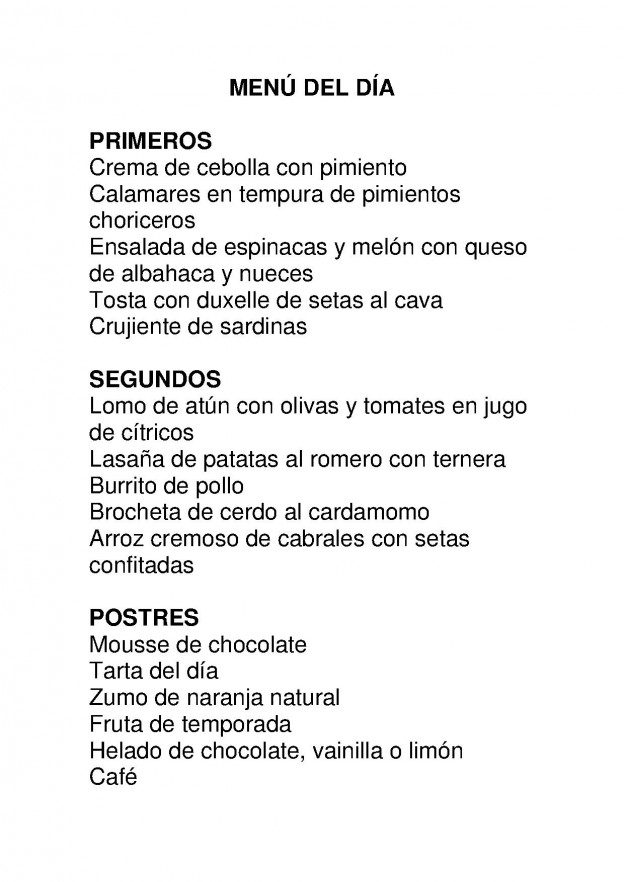 MENÚ DEL DÍA

PRIMEROS
Crema de cebolla con pimiento
Calamares en tempura de pimientos choriceros
Ensalada de espinacas y melón con queso de albahaca y nueces
Tosta con duxelle de setas al cava
Crujiente de sardinas

SEGUNDOS
Lomo de atún con olivas y tomates en jugo de cítricos
Lasaña de patatas al romero con ternera
Burrito de pollo
Brocheta de cerdo al cardamomo
Arroz cremoso de cabrales con setas confitadas

POSTRES
Mousse de chocolate
Tarta del día
Zumo de naranja natural
Fruta de temporada
Helado de chocolate, vainilla o limón
Café